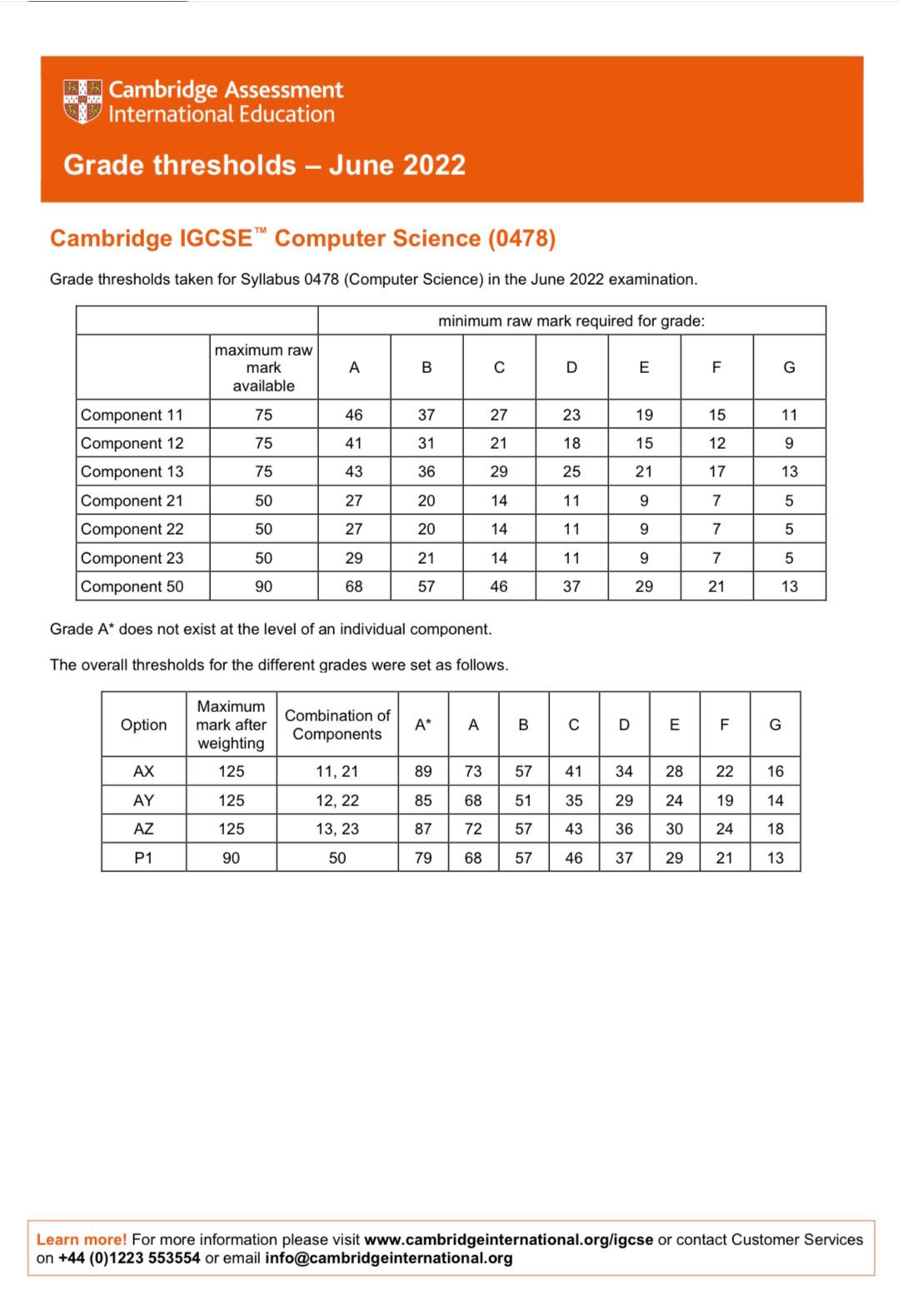 Cambridge Assessment
International Education

Grade thresholds – June 2022

Cambridge IGCSE™ Computer Science (0478)

Grade thresholds taken for Syllabus 0478 (Computer Science) in the June 2022 examination.

| | | minimum raw mark required for grade: | | | | | | |
|---|---|---|---|---|---|---|---|---|
| | maximum raw mark available | A | B | C | D | E | F | G |
| Component 11 | 75 | 46 | 37 | 27 | 23 | 19 | 15 | 11 |
| Component 12 | 75 | 41 | 31 | 21 | 18 | 15 | 12 | 9 |
| Component 13 | 75 | 43 | 36 | 29 | 25 | 21 | 17 | 13 |
| Component 21 | 50 | 27 | 20 | 14 | 11 | 9 | 7 | 5 |
| Component 22 | 50 | 27 | 20 | 14 | 11 | 9 | 7 | 5 |
| Component 23 | 50 | 29 | 21 | 14 | 11 | 9 | 7 | 5 |
| Component 50 | 90 | 68 | 57 | 46 | 37 | 29 | 21 | 13 |

Grade A* does not exist at the level of an individual component.

The overall thresholds for the different grades were set as follows.

| Option | Maximum mark after weighting | Combination of Components | A* | A | B | C | D | E | F | G |
|---|---|---|---|---|---|---|---|---|---|---|
| AX | 125 | 11, 21 | 89 | 73 | 57 | 41 | 34 | 28 | 22 | 16 |
| AY | 125 | 12, 22 | 85 | 68 | 51 | 35 | 29 | 24 | 19 | 14 |
| AZ | 125 | 13, 23 | 87 | 72 | 57 | 43 | 36 | 30 | 24 | 18 |
| P1 | 90 | 50 | 79 | 68 | 57 | 46 | 37 | 29 | 21 | 13 |

Learn more! For more information please visit www.cambridgeinternational.org/igcse or contact Customer Services on +44 (0)1223 553554 or email info@cambridgeinternational.org